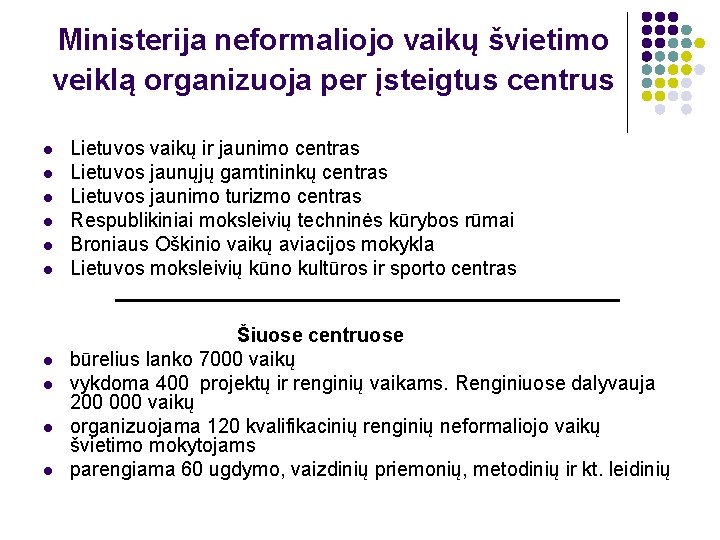 Ministerija neformaliojo vaikų švietimo veiklą organizuoja per įsteigtus centrus

- Lietuvos vaikų ir jaunimo centras
- Lietuvos jaunųjų gamtininkų centras
- Lietuvos jaunimo turizmo centras
- Respublikiniai moksleivių techninės kūrybos rūmai
- Broniaus Oškinio vaikų aviacijos mokykla
- Lietuvos moksleivių kūno kultūros ir sporto centras

Šiuose centruose
- būrelius lanko 7000 vaikų
- vykdoma 400 projektų ir renginių vaikams. Renginiuose dalyvauja 200 000 vaikų
- organizuojama 120 kvalifikacinių renginių neformaliojo vaikų švietimo mokytojams
- parengiama 60 ugdymo, vaizdinių priemonių, metodinių ir kt. leidinių